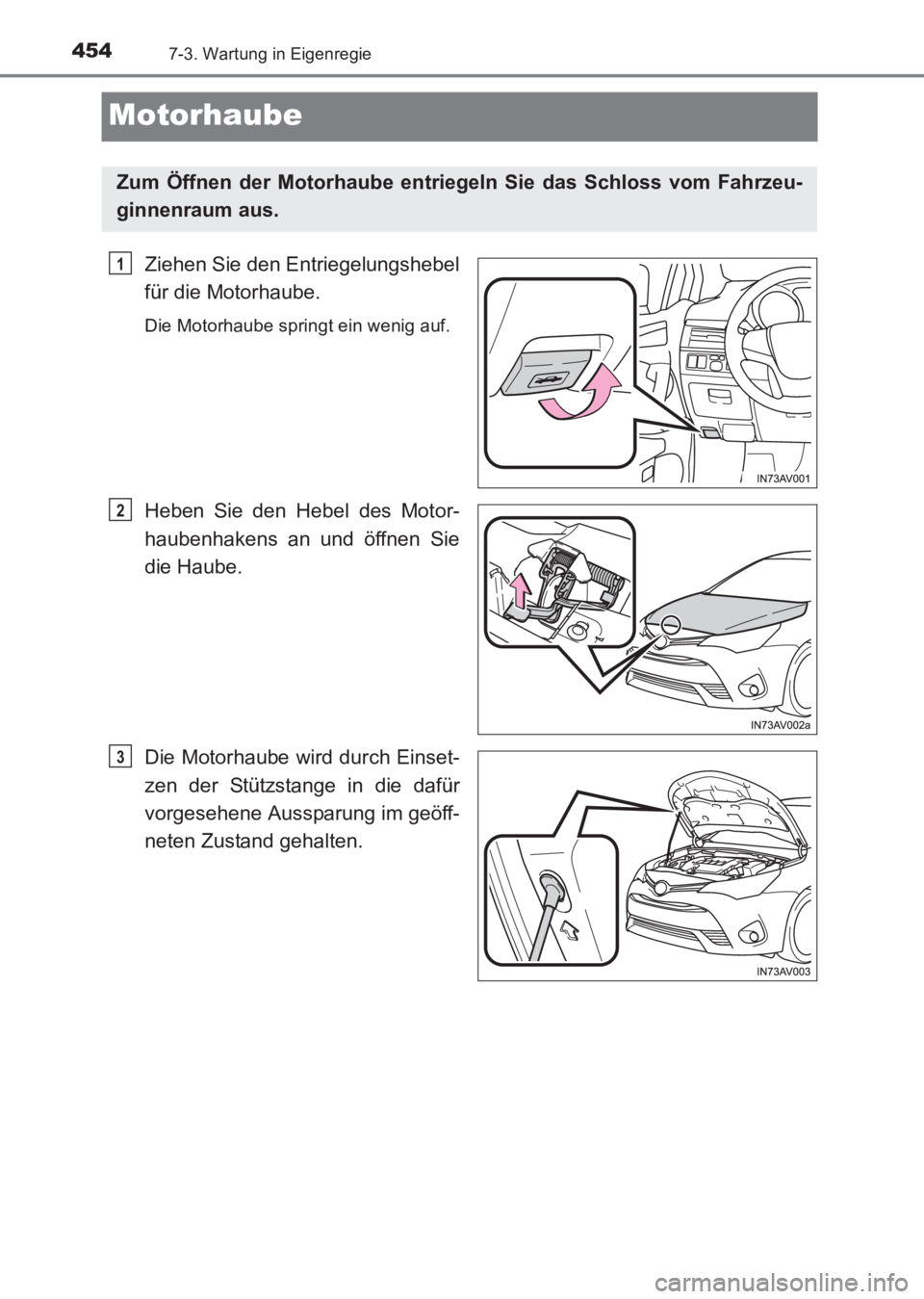 454 7-3. Wartung in Eigenregie

Motorhaube

Zum Öffnen der Motorhaube entriegeln Sie das Schloss vom Fahrzeuginnenraum aus.

1 Ziehen Sie den Entriegelungshebel für die Motorhaube.

Die Motorhaube springt ein wenig auf.

IN73AV001

2 Heben Sie den Hebel des Motorhaubenhakens an und öffnen Sie die Haube.

IN73AV002a

3 Die Motorhaube wird durch Einsetzen der Stützstange in die dafür vorgesehene Aussparung im geöffneten Zustand gehalten.

IN73AV003

carmanualsonline.info